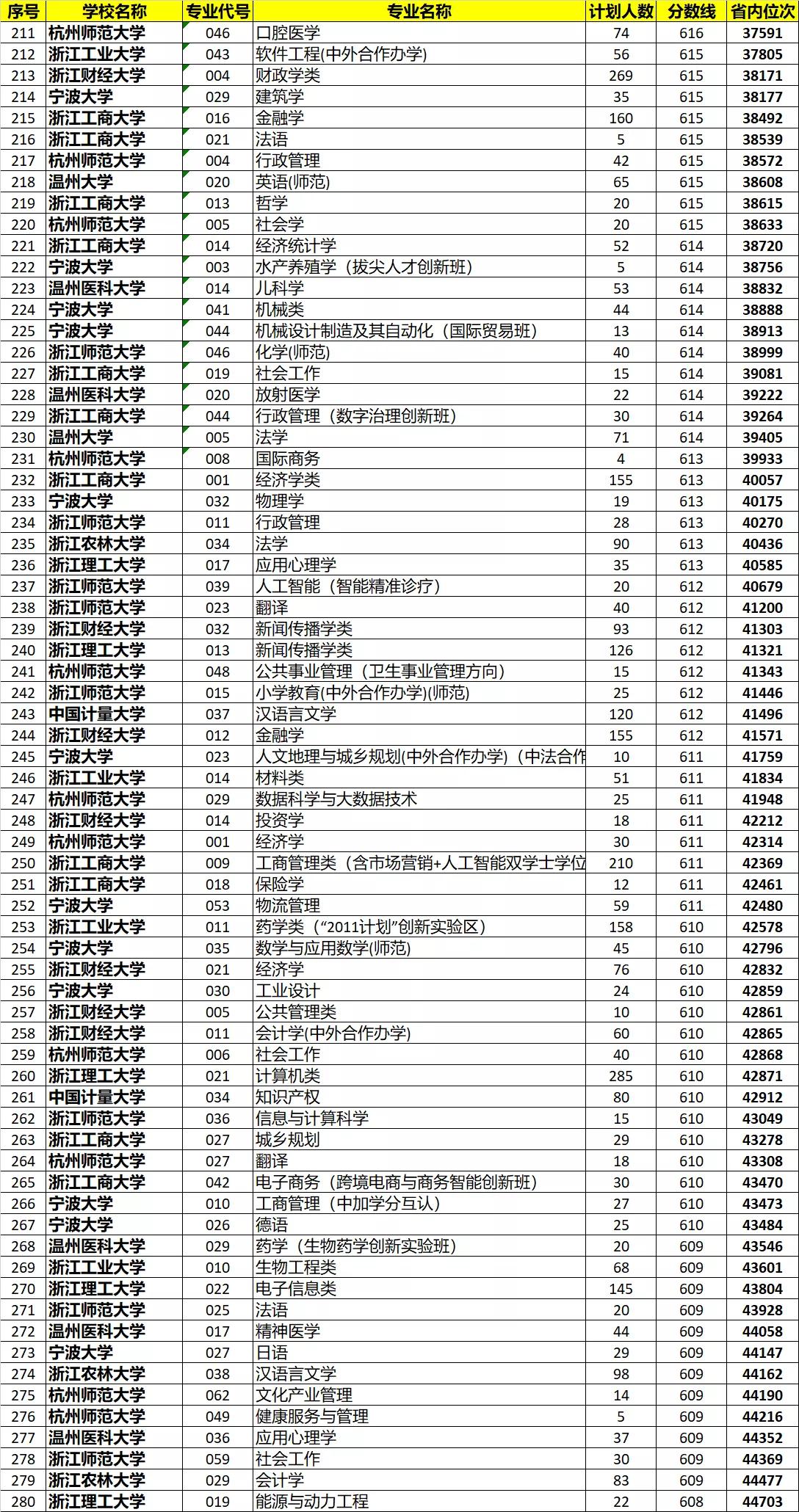 | 序号 | 学校名称 | 专业代号 | 专业名称 | 计划人数 | 分数线 | 省内位次 |
|---|---|---|---|---|---|---|
| 211 | 杭州师范大学 | 046 | 口腔医学 | 74 | 616 | 37591 |
| 212 | 浙江工业大学 | 043 | 软件工程(中外合作办学) | 56 | 615 | 37805 |
| 213 | 浙江财经大学 | 004 | 财政学类 | 269 | 615 | 38171 |
| 214 | 宁波大学 | 029 | 建筑学 | 35 | 615 | 38177 |
| 215 | 浙江工商大学 | 016 | 金融学 | 160 | 615 | 38492 |
| 216 | 浙江工商大学 | 021 | 法语 | 5 | 615 | 38539 |
| 217 | 杭州师范大学 | 004 | 行政管理 | 42 | 615 | 38572 |
| 218 | 温州大学 | 020 | 英语(师范) | 65 | 615 | 38608 |
| 219 | 浙江工商大学 | 013 | 哲学 | 20 | 615 | 38615 |
| 220 | 杭州师范大学 | 005 | 社会学 | 20 | 615 | 38633 |
| 221 | 浙江工商大学 | 014 | 经济统计学 | 52 | 614 | 38720 |
| 222 | 宁波大学 | 003 | 水产养殖学（拔尖人才创新班） | 5 | 614 | 38756 |
| 223 | 温州医科大学 | 014 | 儿科学 | 53 | 614 | 38832 |
| 224 | 宁波大学 | 041 | 机械类 | 44 | 614 | 38888 |
| 225 | 宁波大学 | 044 | 机械设计制造及其自动化（国际贸易班） | 13 | 614 | 38913 |
| 226 | 浙江师范大学 | 046 | 化学(师范) | 40 | 614 | 38999 |
| 227 | 浙江工商大学 | 019 | 社会工作 | 15 | 614 | 39081 |
| 228 | 温州医科大学 | 020 | 放射医学 | 22 | 614 | 39222 |
| 229 | 浙江工商大学 | 044 | 行政管理（数字治理创新班） | 30 | 614 | 39264 |
| 230 | 温州大学 | 005 | 法学 | 71 | 614 | 39405 |
| 231 | 杭州师范大学 | 008 | 国际商务 | 4 | 613 | 39933 |
| 232 | 浙江工商大学 | 001 | 经济学类 | 155 | 613 | 40057 |
| 233 | 宁波大学 | 032 | 物理学 | 19 | 613 | 40175 |
| 234 | 浙江师范大学 | 011 | 行政管理 | 28 | 613 | 40270 |
| 235 | 浙江农林大学 | 034 | 法学 | 90 | 613 | 40436 |
| 236 | 浙江理工大学 | 017 | 应用心理学 | 35 | 613 | 40585 |
| 237 | 浙江师范大学 | 039 | 人工智能（智能精准诊疗） | 20 | 612 | 40679 |
| 238 | 浙江师范大学 | 023 | 翻译 | 40 | 612 | 41200 |
| 239 | 浙江财经大学 | 032 | 新闻传播学类 | 93 | 612 | 41303 |
| 240 | 浙江理工大学 | 013 | 新闻传播学类 | 126 | 612 | 41321 |
| 241 | 杭州师范大学 | 048 | 公共事业管理（卫生事业管理方向） | 15 | 612 | 41343 |
| 242 | 浙江师范大学 | 015 | 小学教育(中外合作办学)(师范) | 25 | 612 | 41446 |
| 243 | 中国计量大学 | 037 | 汉语言文学 | 120 | 612 | 41496 |
| 244 | 浙江财经大学 | 012 | 金融学 | 155 | 612 | 41571 |
| 245 | 宁波大学 | 023 | 人文地理与城乡规划(中外合作办学)（中法合作 | 10 | 611 | 41759 |
| 246 | 浙江工业大学 | 014 | 材料类 | 51 | 611 | 41834 |
| 247 | 杭州师范大学 | 029 | 数据科学与大数据技术 | 25 | 611 | 41948 |
| 248 | 浙江财经大学 | 014 | 投资学 | 18 | 611 | 42212 |
| 249 | 杭州师范大学 | 001 | 经济学 | 30 | 611 | 42314 |
| 250 | 浙江工商大学 | 009 | 工商管理类（含市场营销+人工智能双学士学位 | 210 | 611 | 42369 |
| 251 | 浙江工商大学 | 018 | 保险学 | 12 | 611 | 42461 |
| 252 | 宁波大学 | 053 | 物流管理 | 59 | 611 | 42480 |
| 253 | 浙江工业大学 | 011 | 药学类（“2011计划”创新实验区） | 158 | 610 | 42578 |
| 254 | 宁波大学 | 035 | 数学与应用数学(师范) | 45 | 610 | 42796 |
| 255 | 浙江财经大学 | 021 | 经济学 | 76 | 610 | 42832 |
| 256 | 宁波大学 | 030 | 工业设计 | 24 | 610 | 42859 |
| 257 | 浙江财经大学 | 005 | 公共管理类 | 10 | 610 | 42861 |
| 258 | 浙江财经大学 | 011 | 会计学(中外合作办学) | 60 | 610 | 42865 |
| 259 | 杭州师范大学 | 006 | 社会工作 | 40 | 610 | 42868 |
| 260 | 浙江理工大学 | 021 | 计算机类 | 285 | 610 | 42871 |
| 261 | 中国计量大学 | 034 | 知识产权 | 80 | 610 | 42912 |
| 262 | 浙江师范大学 | 036 | 信息与计算科学 | 15 | 610 | 43049 |
| 263 | 浙江工商大学 | 027 | 城乡规划 | 29 | 610 | 43278 |
| 264 | 杭州师范大学 | 027 | 翻译 | 18 | 610 | 43308 |
| 265 | 浙江工商大学 | 042 | 电子商务（跨境电商与商务智能创新班） | 30 | 610 | 43470 |
| 266 | 宁波大学 | 010 | 工商管理（中加学分互认） | 27 | 610 | 43473 |
| 267 | 宁波大学 | 026 | 德语 | 25 | 610 | 43484 |
| 268 | 温州医科大学 | 029 | 药学（生物药学创新实验班） | 20 | 609 | 43546 |
| 269 | 浙江工业大学 | 010 | 生物工程类 | 68 | 609 | 43601 |
| 270 | 浙江理工大学 | 022 | 电子信息类 | 145 | 609 | 43804 |
| 271 | 浙江师范大学 | 025 | 法语 | 20 | 609 | 43928 |
| 272 | 温州医科大学 | 017 | 精神医学 | 44 | 609 | 44058 |
| 273 | 宁波大学 | 027 | 日语 | 29 | 609 | 44147 |
| 274 | 浙江农林大学 | 038 | 汉语言文学 | 98 | 609 | 44162 |
| 275 | 杭州师范大学 | 062 | 文化产业管理 | 14 | 609 | 44190 |
| 276 | 杭州师范大学 | 049 | 健康服务与管理 | 5 | 609 | 44216 |
| 277 | 温州医科大学 | 036 | 应用心理学 | 37 | 609 | 44352 |
| 278 | 浙江师范大学 | 059 | 社会工作 | 30 | 609 | 44369 |
| 279 | 浙江农林大学 | 029 | 会计学 | 83 | 609 | 44477 |
| 280 | 浙江理工大学 | 019 | 能源与动力工程 | 22 | 608 | 44703 |